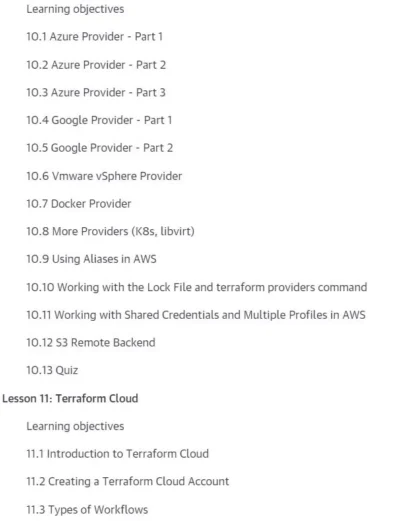 Learning objectives

10.1 Azure Provider - Part 1

10.2 Azure Provider - Part 2

10.3 Azure Provider - Part 3

10.4 Google Provider - Part 1

10.5 Google Provider - Part 2

10.6 Vmware vSphere Provider

10.7 Docker Provider

10.8 More Providers (K8s, libvirt)

10.9 Using Aliases in AWS

10.10 Working with the Lock File and terraform providers command

10.11 Working with Shared Credentials and Multiple Profiles in AWS

10.12 S3 Remote Backend

10.13 Quiz

Lesson 11: Terraform Cloud

Learning objectives

11.1 Introduction to Terraform Cloud

11.2 Creating a Terraform Cloud Account

11.3 Types of Workflows